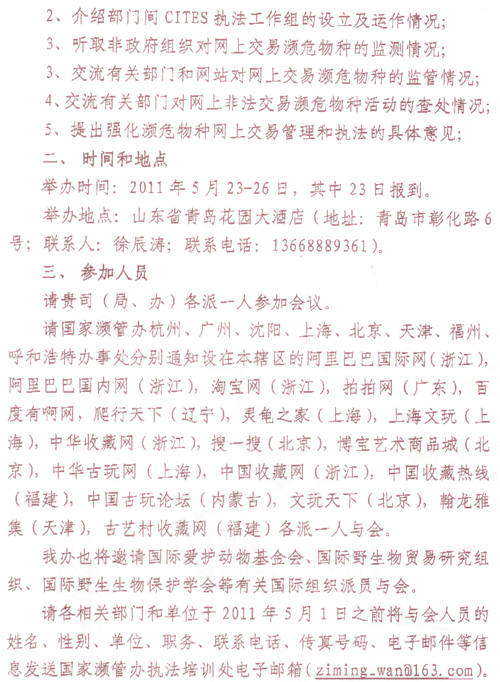 2、介绍部门间 CITES 执法工作组的设立及运作情况；
3、听取非政府组织对网上交易濒危物种的监测情况；
3、交流有关部门和网站对网上交易濒危物种的监管情况；
4、交流有关部门对网上非法交易濒危物种活动的查处情况；
5、提出强化濒危物种网上交易管理和执法的具体意见；
二、 时间和地点
举办时间：2011 年 5 月 23-26 日，其中 23 日报到。
举办地点：山东省青岛花园大酒店（地址：青岛市彰化路 6 号；联系人：徐辰涛；联系电话：13668889361）。
三、 参加人员
请贵司（局、办）各派一人参加会议。
请国家濒管办杭州、广州、沈阳、上海、北京、天津、福州、呼和浩特办事处分别通知设在本辖区的阿里巴巴国际网（浙江），阿里巴巴国内网（浙江），淘宝网（浙江），拍拍网（广东），百度有啊网，爬行天下（辽宁），灵龟之家（上海），上海文玩（上海），中华收藏网（浙江），搜一搜（北京），博宝艺术商品城（北京），中华古玩网（上海），中国收藏网（浙江），中国收藏热线（福建），中国古玩论坛（内蒙古），文玩天下（北京），翰龙雅集（天津），古艺村收藏网（福建）各派一人与会。
我办也将邀请国际爱护动物基金会、国际野生物贸易研究组织、国际野生生物保护学会等有关国际组织派员与会。
请各相关部门和单位于 2011 年 5 月 1 日之前将与会人员的姓名、性别、单位、职务、联系电话、传真号码、电子邮件等信息发送国家濒管办执法培训处电子邮箱（ziming_wan@163.com）。